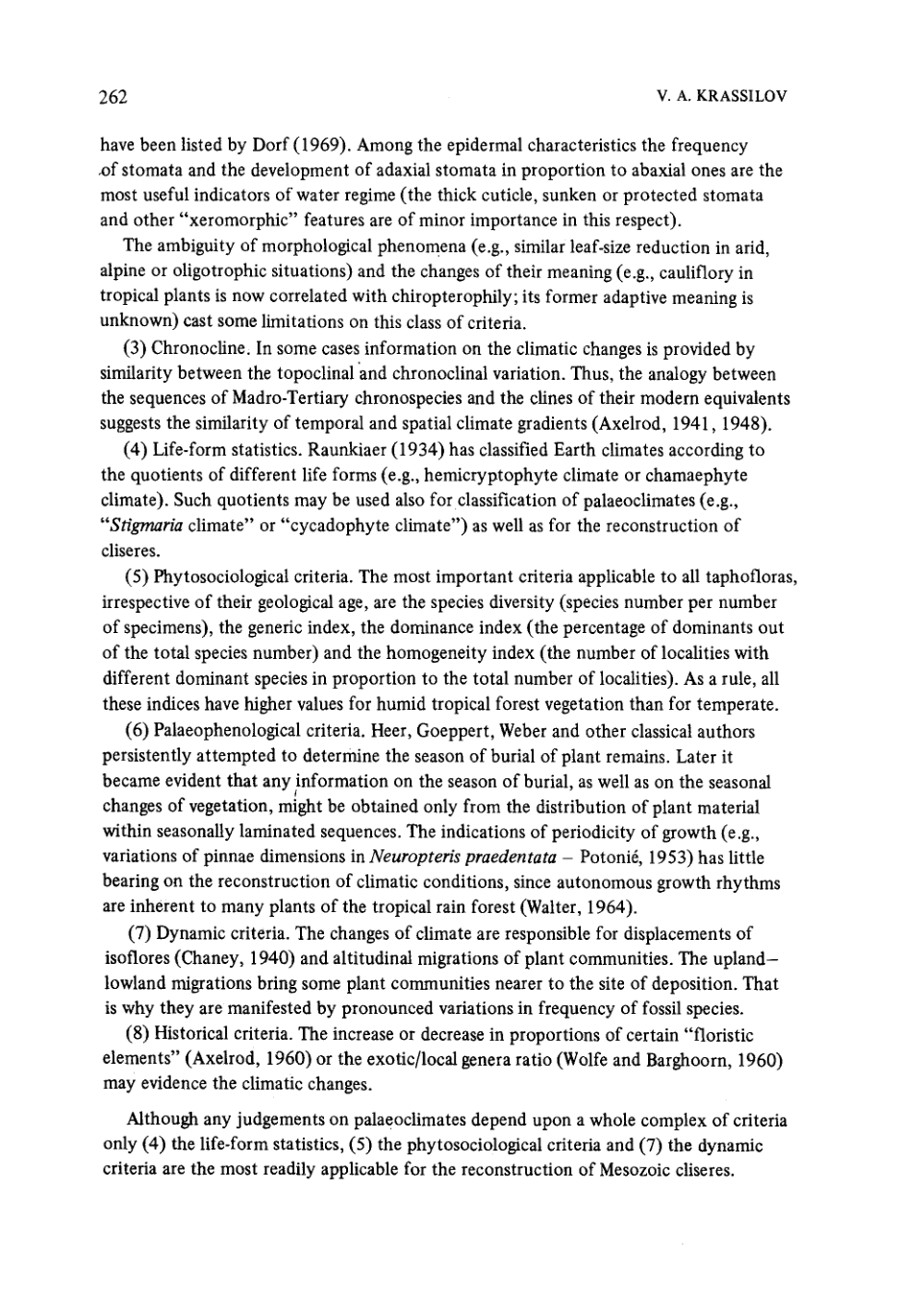 262

V. A. KRASSILOV

have been listed by Dorf (1969). Among the epidermal characteristics the frequency of stomata and the development of adaxial stomata in proportion to abaxial ones are the most useful indicators of water regime (the thick cuticle, sunken or protected stomata and other "xeromorphic" features are of minor importance in this respect).

The ambiguity of morphological phenomena (e.g., similar leaf-size reduction in arid, alpine or oligotrophic situations) and the changes of their meaning (e.g., cauliflory in tropical plants is now correlated with chiropterophily; its former adaptive meaning is unknown) cast some limitations on this class of criteria.

(3) Chronocline. In some cases information on the climatic changes is provided by similarity between the topoclinal and chronoclinal variation. Thus, the analogy between the sequences of Madro-Tertiary chronospecies and the clines of their modern equivalents suggests the similarity of temporal and spatial climate gradients (Axelrod, 1941, 1948).

(4) Life-form statistics. Raunkiaer (1934) has classified Earth climates according to the quotients of different life forms (e.g., hemicryptophyte climate or chamaephyte climate). Such quotients may be used also for classification of palaeoclimates (e.g., "Stigmaria climate" or "cycadophyte climate") as well as for the reconstruction of cliseres.

(5) Phytosociological criteria. The most important criteria applicable to all taphofloras, irrespective of their geological age, are the species diversity (species number per number of specimens), the generic index, the dominance index (the percentage of dominants out of the total species number) and the homogeneity index (the number of localities with different dominant species in proportion to the total number of localities). As a rule, all these indices have higher values for humid tropical forest vegetation than for temperate.

(6) Palaeophenological criteria. Heer, Goeppert, Weber and other classical authors persistently attempted to determine the season of burial of plant remains. Later it became evident that any information on the season of burial, as well as on the seasonal changes of vegetation, might be obtained only from the distribution of plant material within seasonally laminated sequences. The indications of periodicity of growth (e.g., variations of pinnae dimensions in Neuropteris praedentata – Potonié, 1953) has little bearing on the reconstruction of climatic conditions, since autonomous growth rhythms are inherent to many plants of the tropical rain forest (Walter, 1964).

(7) Dynamic criteria. The changes of climate are responsible for displacements of isoflores (Chaney, 1940) and altitudinal migrations of plant communities. The upland–lowland migrations bring some plant communities nearer to the site of deposition. That is why they are manifested by pronounced variations in frequency of fossil species.

(8) Historical criteria. The increase or decrease in proportions of certain "floristic elements" (Axelrod, 1960) or the exotic/local genera ratio (Wolfe and Barghoorn, 1960) may evidence the climatic changes.

Although any judgements on palaeoclimates depend upon a whole complex of criteria only (4) the life-form statistics, (5) the phytosociological criteria and (7) the dynamic criteria are the most readily applicable for the reconstruction of Mesozoic cliseres.